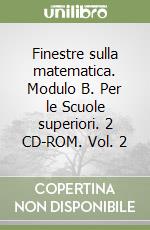 unilibro

Finestre sulla matematica. Modulo B. Per le Scuole superiori. 2 CD-ROM. Vol. 2

COPERTINA NON DISPONIBILE